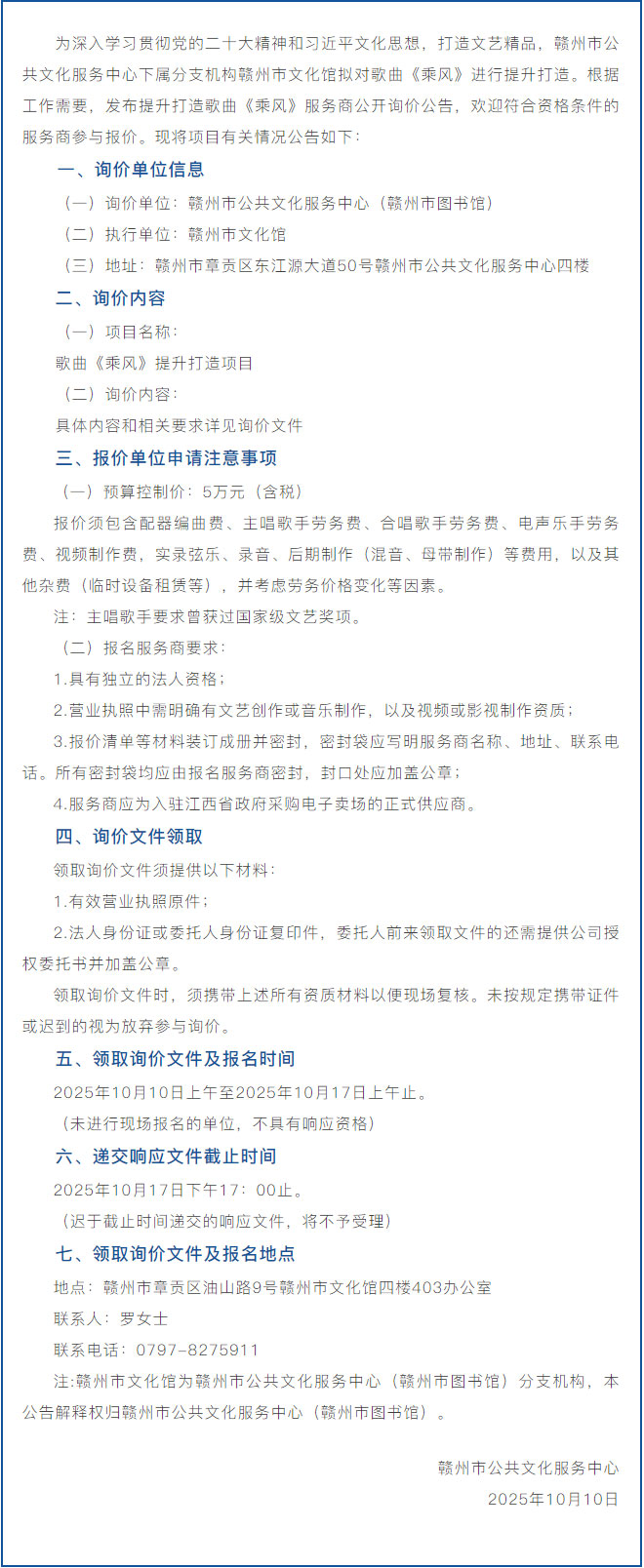 为深入学习贯彻党的二十大精神和习近平文化思想，打造文艺精品，赣州市公共文化服务中心下属分支机构赣州市文化馆拟对歌曲《乘风》进行提升打造。根据工作需要，发布提升打造歌曲《乘风》服务商公开询价公告，欢迎符合资格条件的服务商参与报价。现将项目有关情况公告如下：

一、询价单位信息

（一）询价单位：赣州市公共文化服务中心（赣州市图书馆）

（二）执行单位：赣州市文化馆

（三）地址：赣州市章贡区东江源大道50号赣州市公共文化服务中心四楼

二、询价内容

（一）项目名称：

歌曲《乘风》提升打造项目

（二）询价内容：

具体内容和相关要求详见询价文件

三、报价单位申请注意事项

（一）预算控制价：5万元（含税）

报价须包含配器编曲费、主唱歌手劳务费、合唱歌手劳务费、电声乐手劳务费、视频制作费，实录弦乐、录音、后期制作（混音、母带制作）等费用，以及其他杂费（临时设备租赁等），并考虑劳务价格变化等因素。

注：主唱歌手要求曾获过国家级文艺奖项。

（二）报名服务商要求：

1.具有独立的法人资格；

2.营业执照中需明确有文艺创作或音乐制作，以及视频或影视制作资质；

3.报价清单等材料装订成册并密封，密封袋应写明服务商名称、地址、联系电话。所有密封袋均应由报名服务商密封，封口处应加盖公章；

4.服务商应为入驻江西省政府采购电子卖场的正式供应商。

四、询价文件领取

领取询价文件须提供以下材料：

1.有效营业执照原件；

2.法人身份证或委托人身份证复印件，委托人前来领取文件的还需提供公司授权委托书并加盖公章。

领取询价文件时，须携带上述所有资质材料以便现场复核。未按规定携带证件或迟到的视为放弃参与询价。

五、领取询价文件及报名时间

2025年10月10日上午至2025年10月17日上午止。

（未进行现场报名的单位，不具有响应资格）

六、递交响应文件截止时间

2025年10月17日下午17：00止。

（迟于截止时间递交的响应文件，将不予受理）

七、领取询价文件及报名地点

地点：赣州市章贡区油山路9号赣州市文化馆四楼403办公室

联系人：罗女士

联系电话：0797-8275911

注:赣州市文化馆为赣州市公共文化服务中心（赣州市图书馆）分支机构，本公告解释权归赣州市公共文化服务中心（赣州市图书馆）。

赣州市公共文化服务中心
2025年10月10日